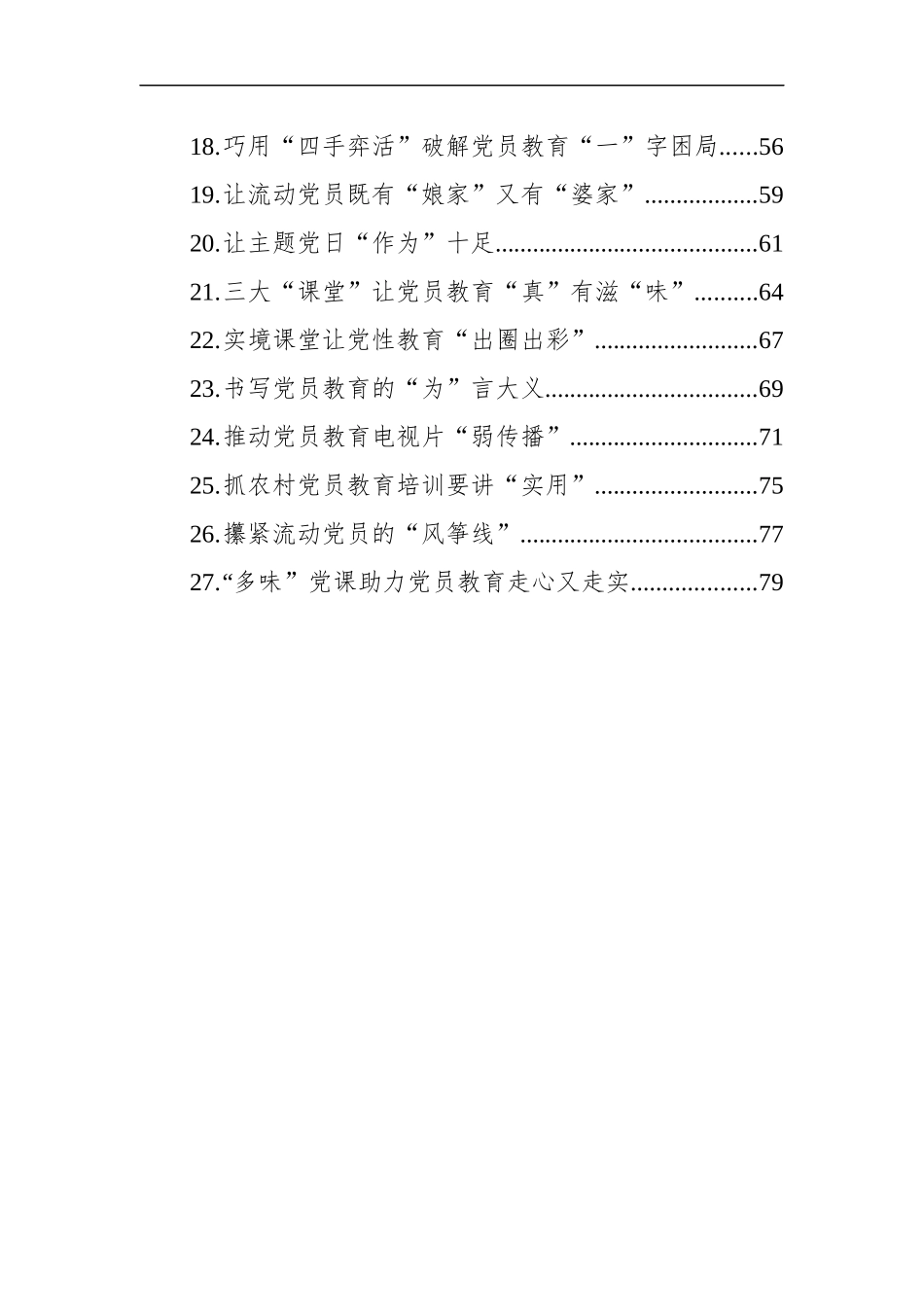 18.巧用“四手弈活”破解党员教育“一”字困局......56
19.让流动党员既有“娘家”又有“婆家”..................59
20.让主题党日“作为”十足..........................................61
21.三大“课堂”让党员教育“真”有滋“味”..........64
22.实境课堂让党性教育“出圈出彩”..........................67
23.书写党员教育的“为”言大义..................................69
24.推动党员教育电视片“弱传播”..............................71
25.抓农村党员教育培训要讲“实用”..........................75
26.攥紧流动党员的“风筝线”......................................77
27.“多味”党课助力党员教育走心又走实....................79